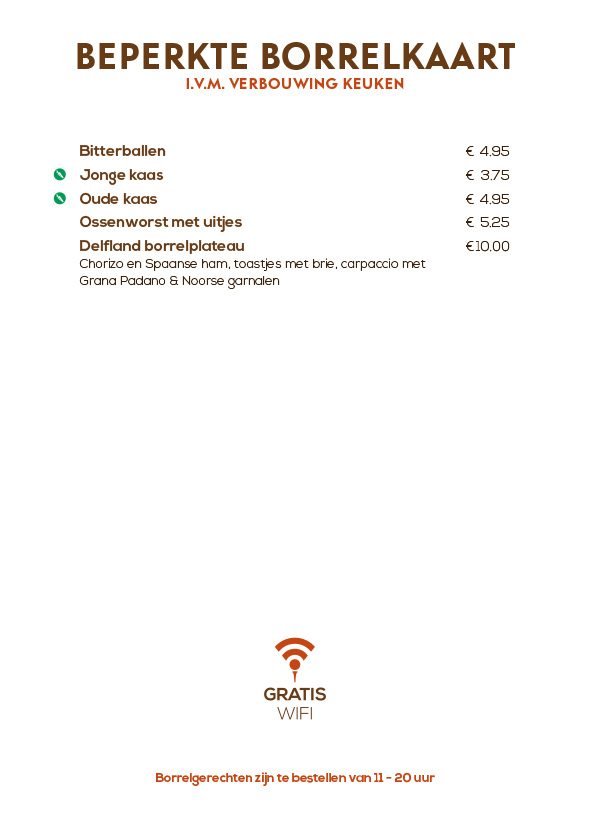 BEPERKTE BORRELKAART
I.V.M. VERBOUWING KEUKEN

| | |
|---|---|
| Bitterballen | € 4.95 |
| Jonge kaas | € 3.75 |
| Oude kaas | € 4.95 |
| Ossenworst met uitjes | € 5.25 |
| Delfland borrelplateau | €10.00 |

Chorizo en Spaanse ham, toastjes met brie, carpaccio met Grana Padano & Noorse garnalen

GRATIS
WIFI

Borrelgerechten zijn te bestellen van 11 - 20 uur